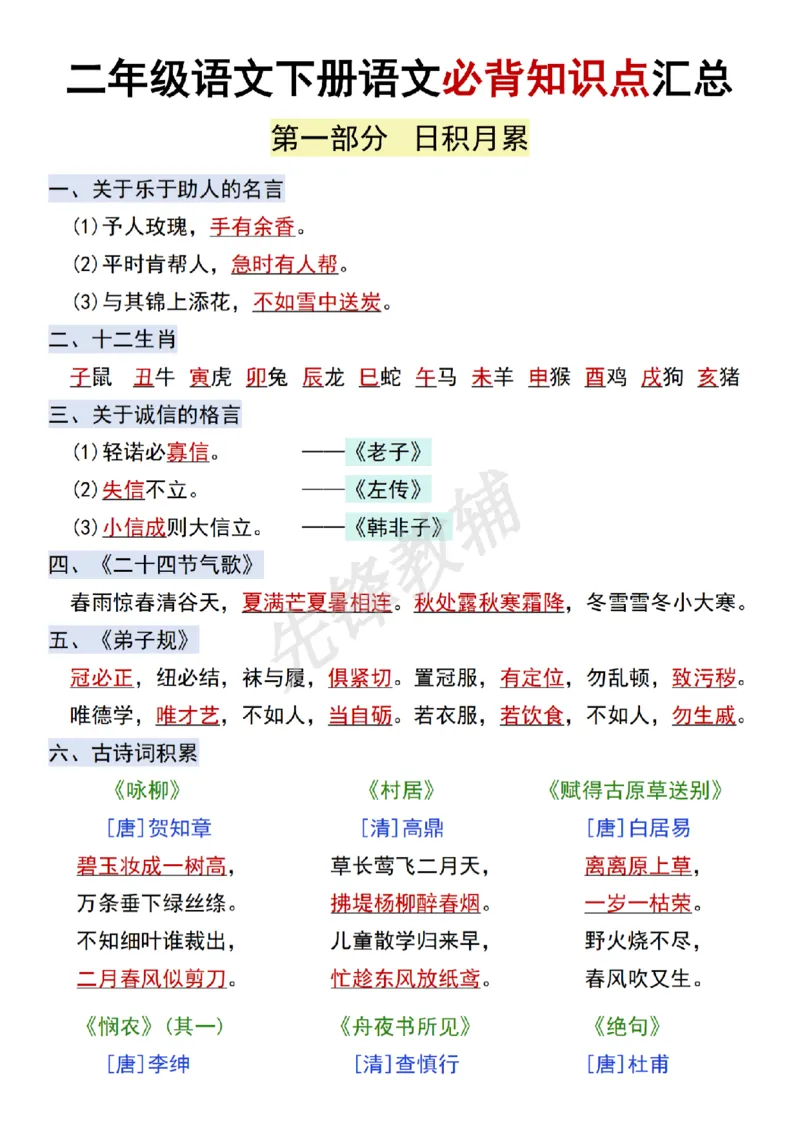 二年级语文下册语文必背知识点汇总

第一部分 日积月累

一、关于乐于助人的名言

(1)予人玫瑰，手有余香。

(2)平时肯帮人，急时有人帮。

(3)与其锦上添花，不如雪中送炭。

二、十二生肖

子鼠 丑牛 寅虎 卯兔 辰龙 巳蛇 午马 未羊 申猴 酉鸡 戌狗 亥猪

三、关于诚信的格言

(1)轻诺必寡信。 ——《老子》

(2)失信不立。 ——《左传》

(3)小信成则大信立。 ——《韩非子》

四、《二十四节气歌》

春雨惊春清谷天，夏满芒夏暑相连。秋处露秋寒霜降，冬雪雪冬小大寒。

五、《弟子规》

冠必正，纽必结，袜与履，俱紧切。置冠服，有定位，勿乱顿，致污秽。

唯德学，唯才艺，不如人，当自砺。若衣服，若饮食，不如人，勿生戚。

六、古诗词积累

《咏柳》
[唐]贺知章
碧玉妆成一树高，
万条垂下绿丝绦。
不知细叶谁裁出，
二月春风似剪刀。

《村居》
[清]高鼎
草长莺飞二月天，
拂堤杨柳醉春烟。
儿童散学归来早，
忙趁东风放纸鸢。

《赋得古原草送别》
[唐]白居易
离离原上草，
一岁一枯荣。
野火烧不尽，
春风吹又生。

《悯农》(其一)
[唐]李绅

《舟夜书所见》
[清]查慎行

《绝句》
[唐]杜甫

先锋教辅